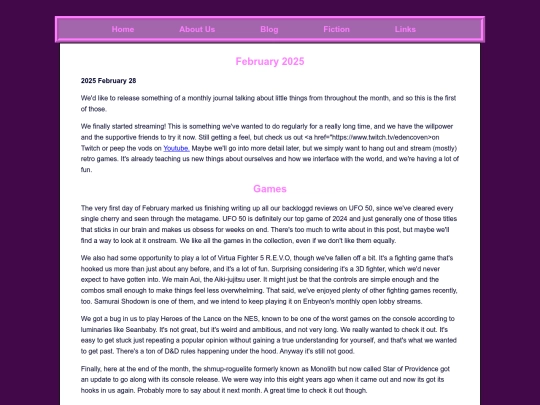 Home About Us Blog Fiction Links

February 2025

2025 February 28

We'd like to release something of a monthly journal talking about little things from throughout the month, and so this is the first of those.

We finally started streaming! This is something we've wanted to do regularly for a really long time, and we have the willpower and the supportive friends to try it now. Still getting a feel, but check us out <a href="https://www.twitch.tv/edencoven>on Twitch or peep the vods on Youtube. Maybe we'll go into more detail later, but we simply want to hang out and stream (mostly) retro games. It's already teaching us new things about ourselves and how we interface with the world, and we're having a lot of fun.

Games

The very first day of February marked us finishing writing up all our backloggd reviews on UFO 50, since we've cleared every single cherry and seen through the metagame. UFO 50 is definitely our top game of 2024 and just generally one of those titles that sticks in our brain and makes us obsess for weeks on end. There's too much to write about in this post, but maybe we'll find a way to look at it onstream. We like all the games in the collection, even if we don't like them equally.

We also had some opportunity to play a lot of Virtua Fighter 5 R.E.V.O, though we've fallen off a bit. It's a fighting game that's hooked us more than just about any before, and it's a lot of fun. Surprising considering it's a 3D fighter, which we'd never expect to have gotten into. We main Aoi, the Aiki-jujitsu user. It might just be that the controls are simple enough and the combos small enough to make things feel less overwhelming. That said, we've enjoyed plenty of other fighting games recently, too. Samurai Shodown is one of them, and we intend to keep playing it on Enbyeon's monthly open lobby streams.

We got a bug in us to play Heroes of the Lance on the NES, known to be one of the worst games on the console according to luminaries like Seanbaby. It's not great, but it's weird and ambitious, and not very long. We really wanted to check it out. It's easy to get stuck just repeating a popular opinion without gaining a true understanding for yourself, and that's what we wanted to get past. There's a ton of D&D rules happening under the hood. Anyway it's still not good.

Finally, here at the end of the month, the shmup-roguelite formerly known as Monolith but now called Star of Providence got an update to go along with its console release. We were way into this eight years ago when it came out and now its got its hooks in us again. Probably more to say about it next month. A great time to check it out though.